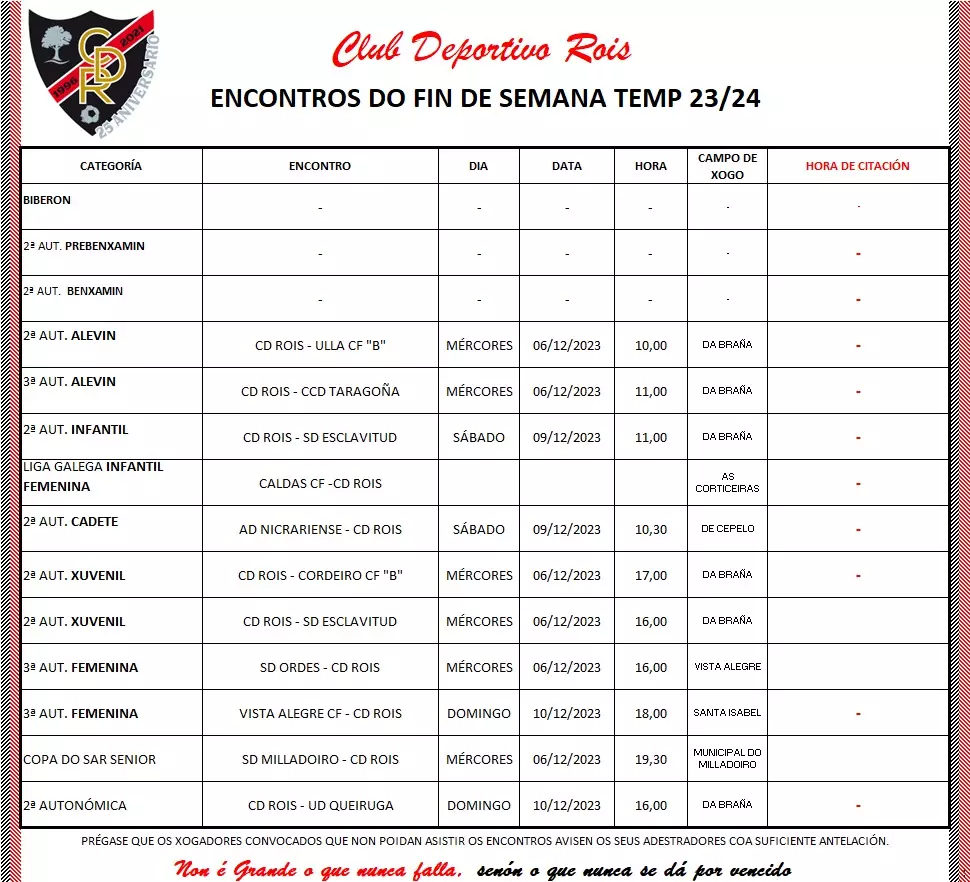 CDR 1996 2021 25 ANIVERSARIO

Club Deportivo Rois

ENCONTROS DO FIN DE SEMANA TEMP 23/24

| CATEGORÍA | ENCONTRO | DIA | DATA | HORA | CAMPO DE XOGO | HORA DE CITACIÓN |
|---|---|---|---|---|---|---|
| BIBERON | - | - | - | - | - | - |
| 2ª AUT. PREBENXAMIN | - | - | - | - | - | - |
| 2ª AUT. BENXAMIN | - | - | - | - | - | - |
| 2ª AUT. ALEVIN | CD ROIS - ULLA CF "B" | MÉRCORES | 06/12/2023 | 10,00 | DA BRAÑA | - |
| 3ª AUT. ALEVIN | CD ROIS - CCD TARAGOÑA | MÉRCORES | 06/12/2023 | 11,00 | DA BRAÑA | - |
| 2ª AUT. INFANTIL | CD ROIS - SD ESCLAVITUD | SÁBADO | 09/12/2023 | 11,00 | DA BRAÑA | - |
| LIGA GALEGA INFANTIL FEMENINA | CALDAS CF -CD ROIS | | | | AS CORTICEIRAS | - |
| 2ª AUT. CADETE | AD NICRARIENSE - CD ROIS | SÁBADO | 09/12/2023 | 10,30 | DE CEPELO | - |
| 2ª AUT. XUVENIL | CD ROIS - CORDEIRO CF "B" | MÉRCORES | 06/12/2023 | 17,00 | DA BRAÑA | - |
| 2ª AUT. XUVENIL | CD ROIS - SD ESCLAVITUD | MÉRCORES | 06/12/2023 | 16,00 | DA BRAÑA | |
| 3ª AUT. FEMENINA | SD ORDES - CD ROIS | MÉRCORES | 06/12/2023 | 16,00 | VISTA ALEGRE | |
| 3ª AUT. FEMENINA | VISTA ALEGRE CF - CD ROIS | DOMINGO | 10/12/2023 | 18,00 | SANTA ISABEL | - |
| COPA DO SAR SENIOR | SD MILLADOIRO - CD ROIS | MÉRCORES | 06/12/2023 | 19,30 | MUNICIPAL DO MILLADOIRO | |
| 2ª AUTONÓMICA | CD ROIS - UD QUEIRUGA | DOMINGO | 10/12/2023 | 16,00 | DA BRAÑA | - |

PRÉGASE QUE OS XOGADORES CONVOCADOS QUE NON POIDAN ASISTIR OS ENCONTROS AVISEN OS SEUS ADESTRADORES COA SUFICIENTE ANTELACIÓN.

Non é Grande o que nunca falla, senón o que nunca se dá por vencido